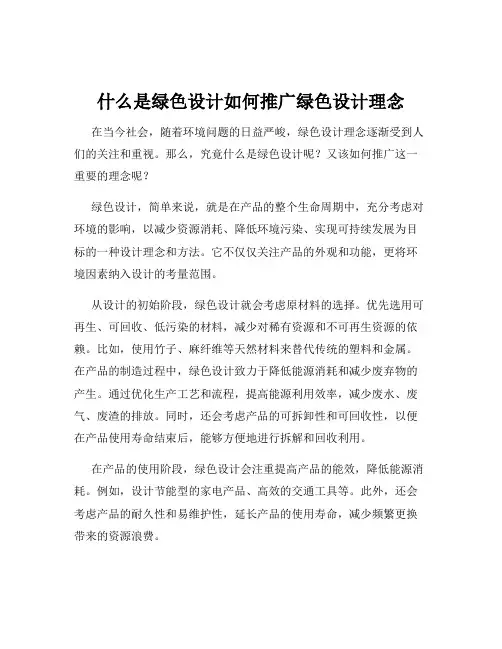 什么是绿色设计如何推广绿色设计理念

在当今社会，随着环境问题的日益严峻，绿色设计理念逐渐受到人们的关注和重视。那么，究竟什么是绿色设计呢？又该如何推广这一重要的理念呢？

绿色设计，简单来说，就是在产品的整个生命周期中，充分考虑对环境的影响，以减少资源消耗、降低环境污染、实现可持续发展为目标的一种设计理念和方法。它不仅仅关注产品的外观和功能，更将环境因素纳入设计的考量范围。

从设计的初始阶段，绿色设计就会考虑原材料的选择。优先选用可再生、可回收、低污染的材料，减少对稀有资源和不可再生资源的依赖。比如，使用竹子、麻纤维等天然材料来替代传统的塑料和金属。在产品的制造过程中，绿色设计致力于降低能源消耗和减少废弃物的产生。通过优化生产工艺和流程，提高能源利用效率，减少废水、废气、废渣的排放。同时，还会考虑产品的可拆卸性和可回收性，以便在产品使用寿命结束后，能够方便地进行拆解和回收利用。

在产品的使用阶段，绿色设计会注重提高产品的能效，降低能源消耗。例如，设计节能型的家电产品、高效的交通工具等。此外，还会考虑产品的耐久性和易维护性，延长产品的使用寿命，减少频繁更换带来的资源浪费。